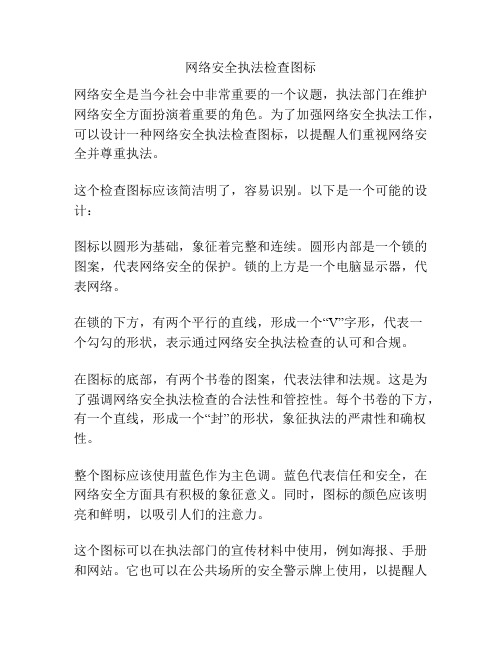 网络安全执法检查图标

网络安全是当今社会中非常重要的一个议题，执法部门在维护网络安全方面扮演着重要的角色。为了加强网络安全执法工作，可以设计一种网络安全执法检查图标，以提醒人们重视网络安全并尊重执法。

这个检查图标应该简洁明了，容易识别。以下是一个可能的设计：

图标以圆形为基础，象征着完整和连续。圆形内部是一个锁的图案，代表网络安全的保护。锁的上方是一个电脑显示器，代表网络。

在锁的下方，有两个平行的直线，形成一个“V”字形，代表一个勾勾的形状，表示通过网络安全执法检查的认可和合规。

在图标的底部，有两个书卷的图案，代表法律和法规。这是为了强调网络安全执法检查的合法性和管控性。每个书卷的下方，有一个直线，形成一个“封”的形状，象征执法的严肃性和确权性。

整个图标应该使用蓝色作为主色调。蓝色代表信任和安全，在网络安全方面具有积极的象征意义。同时，图标的颜色应该明亮和鲜明，以吸引人们的注意力。

这个图标可以在执法部门的宣传材料中使用，例如海报、手册和网站。它也可以在公共场所的安全警示牌上使用，以提醒人